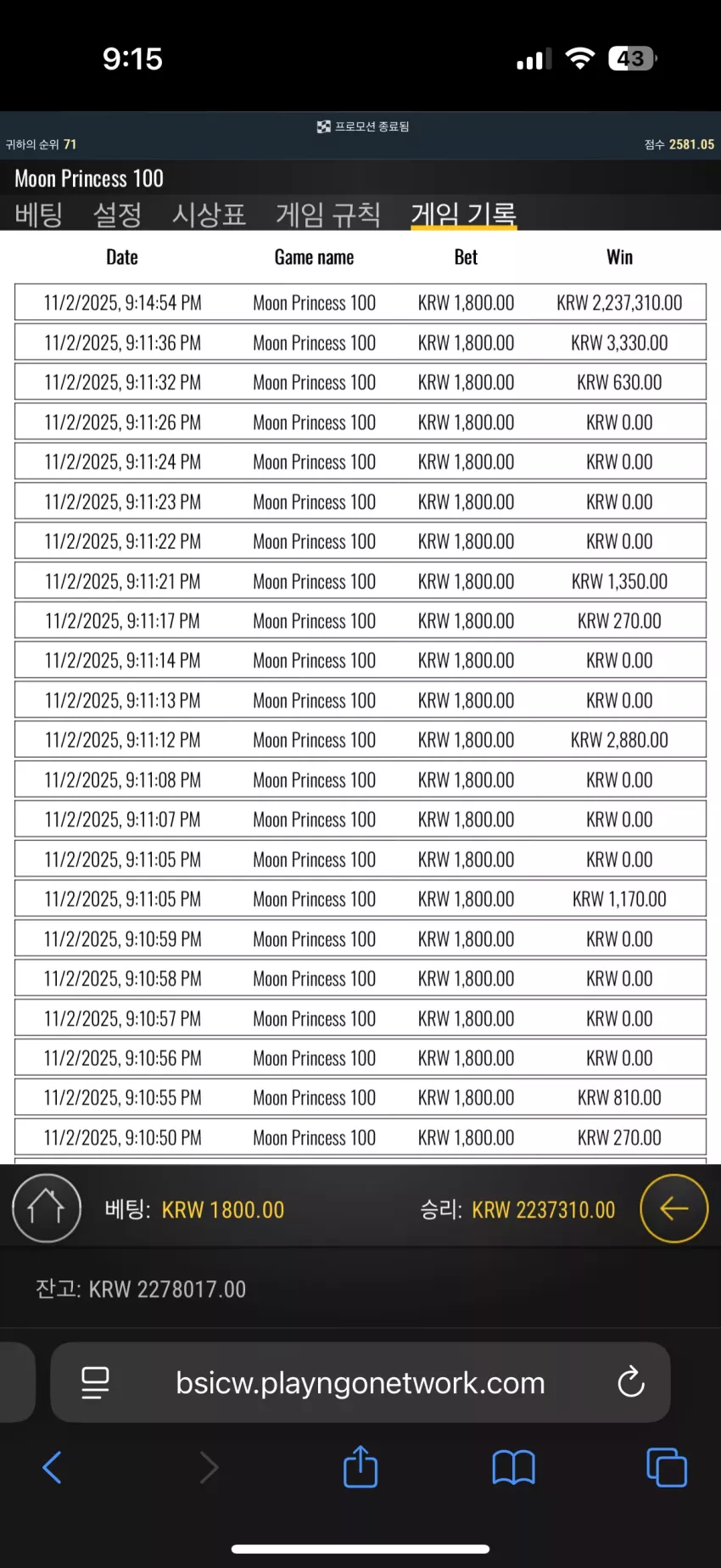 9:15

43

프로모션 종료됨

귀하의 순위 71

점수 2581.05

Moon Princess 100

베팅 설정 시상표 게임 규칙 게임 기록

| Date | Game name | Bet | Win |
|---|---|---|---|
| 11/2/2025, 9:14:54 PM | Moon Princess 100 | KRW 1,800.00 | KRW 2,237,310.00 |
| 11/2/2025, 9:11:36 PM | Moon Princess 100 | KRW 1,800.00 | KRW 3,330.00 |
| 11/2/2025, 9:11:32 PM | Moon Princess 100 | KRW 1,800.00 | KRW 630.00 |
| 11/2/2025, 9:11:26 PM | Moon Princess 100 | KRW 1,800.00 | KRW 0.00 |
| 11/2/2025, 9:11:24 PM | Moon Princess 100 | KRW 1,800.00 | KRW 0.00 |
| 11/2/2025, 9:11:23 PM | Moon Princess 100 | KRW 1,800.00 | KRW 0.00 |
| 11/2/2025, 9:11:22 PM | Moon Princess 100 | KRW 1,800.00 | KRW 0.00 |
| 11/2/2025, 9:11:21 PM | Moon Princess 100 | KRW 1,800.00 | KRW 1,350.00 |
| 11/2/2025, 9:11:17 PM | Moon Princess 100 | KRW 1,800.00 | KRW 270.00 |
| 11/2/2025, 9:11:14 PM | Moon Princess 100 | KRW 1,800.00 | KRW 0.00 |
| 11/2/2025, 9:11:13 PM | Moon Princess 100 | KRW 1,800.00 | KRW 0.00 |
| 11/2/2025, 9:11:12 PM | Moon Princess 100 | KRW 1,800.00 | KRW 2,880.00 |
| 11/2/2025, 9:11:08 PM | Moon Princess 100 | KRW 1,800.00 | KRW 0.00 |
| 11/2/2025, 9:11:07 PM | Moon Princess 100 | KRW 1,800.00 | KRW 0.00 |
| 11/2/2025, 9:11:05 PM | Moon Princess 100 | KRW 1,800.00 | KRW 0.00 |
| 11/2/2025, 9:11:05 PM | Moon Princess 100 | KRW 1,800.00 | KRW 1,170.00 |
| 11/2/2025, 9:10:59 PM | Moon Princess 100 | KRW 1,800.00 | KRW 0.00 |
| 11/2/2025, 9:10:58 PM | Moon Princess 100 | KRW 1,800.00 | KRW 0.00 |
| 11/2/2025, 9:10:57 PM | Moon Princess 100 | KRW 1,800.00 | KRW 0.00 |
| 11/2/2025, 9:10:56 PM | Moon Princess 100 | KRW 1,800.00 | KRW 0.00 |
| 11/2/2025, 9:10:55 PM | Moon Princess 100 | KRW 1,800.00 | KRW 810.00 |
| 11/2/2025, 9:10:50 PM | Moon Princess 100 | KRW 1,800.00 | KRW 270.00 |

베팅: KRW 1800.00 승리: KRW 2237310.00

잔고: KRW 2278017.00

bsicw.playngonetwork.com